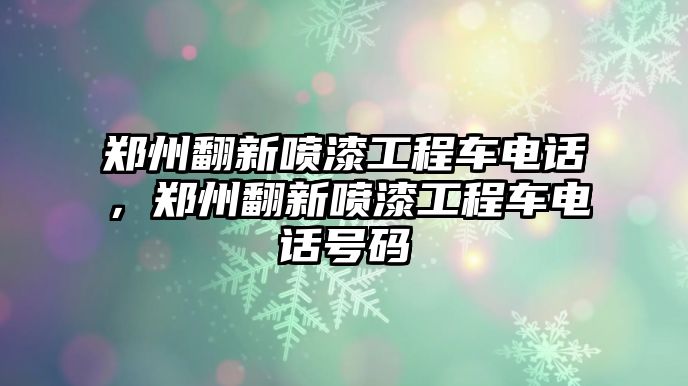 郑州翻新喷漆工程车电话，郑州翻新喷漆工程车电话号码